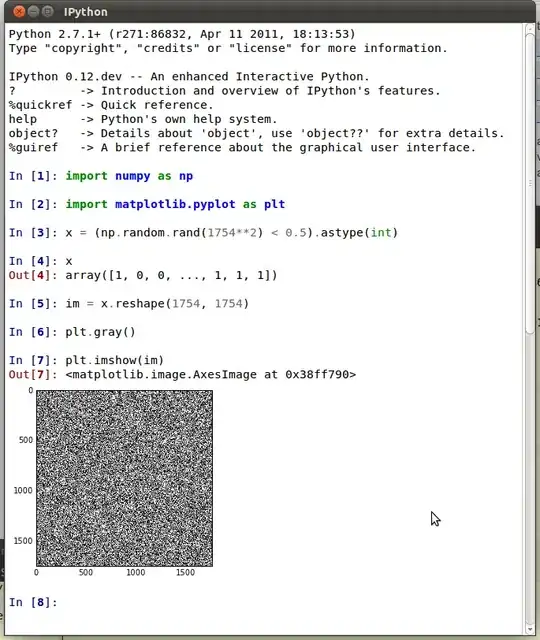 IPython

Python 2.7.1+ (r271:86832, Apr 11 2011, 18:13:53)
Type "copyright", "credits" or "license" for more information.

IPython 0.12.dev -- An enhanced Interactive Python.
? -> Introduction and overview of IPython's features.
%quickref -> Quick reference.
help -> Python's own help system.
object? -> Details about 'object', use 'object??' for extra details.
%guiref -> A brief reference about the graphical user interface.

In [1]: import numpy as np

In [2]: import matplotlib.pyplot as plt

In [3]: x = (np.random.rand(1754**2) < 0.5).astype(int)

In [4]: x
Out[4]: array([1, 0, 0, ..., 1, 1, 1])

In [5]: im = x.reshape(1754, 1754)

In [6]: plt.gray()

In [7]: plt.imshow(im)
Out[7]: <matplotlib.image.AxesImage at 0x38ff790>

0
500
1000
1500
0 500 1000 1500

In [8]: